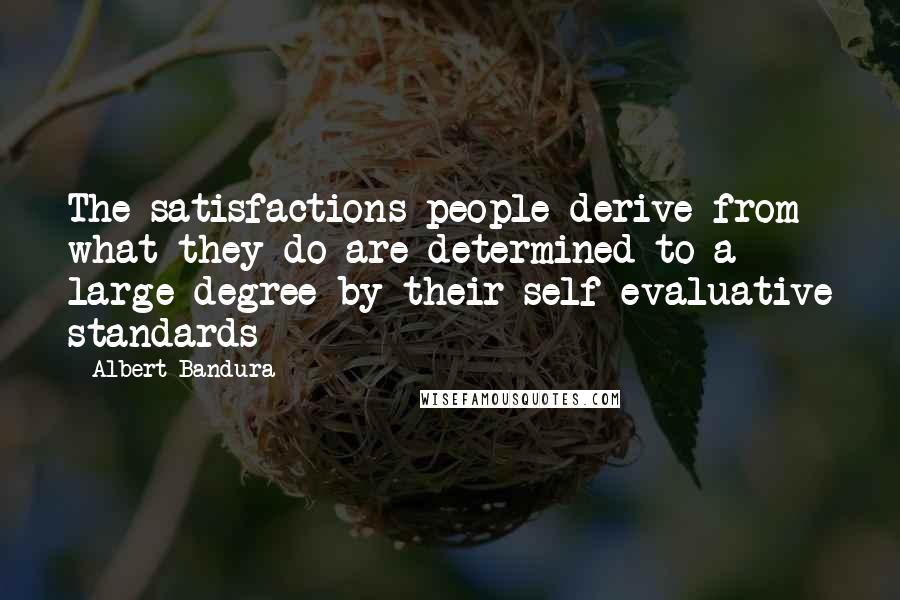 The satisfactions people derive from what they do are determined to a large degree by their self-evaluative standards

- Albert Bandura

WISEFAMOUSQUOTES.COM